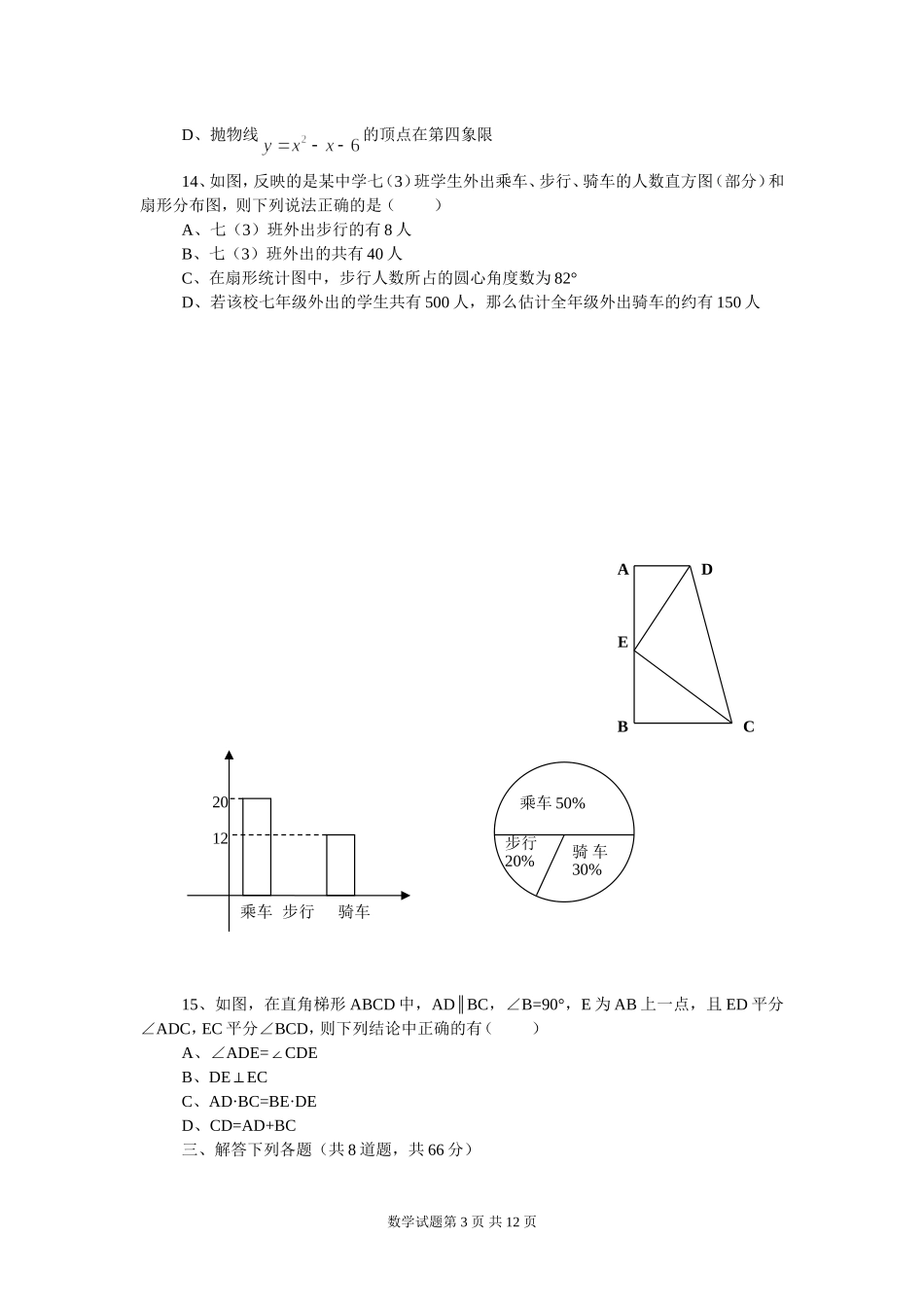 D、抛物线 $y=x^2-x-6$ 的顶点在第四象限

14、如图，反映的是某中学七（3）班学生外出乘车、步行、骑车的人数直方图（部分）和扇形分布图，则下列说法正确的是（　　）

A、七（3）班外出步行的有 8 人

B、七（3）班外出的共有 40 人

C、在扇形统计图中，步行人数所占的圆心角度数为 82°

D、若该校七年级外出的学生共有 500 人，那么估计全年级外出骑车的约有 150 人

A D E B C

20
12
乘车 步行 骑车

乘车 50%
步行 20%
骑 车 30%

15、如图，在直角梯形 ABCD 中，AD∥BC，∠B=90°，E 为 AB 上一点，且 ED 平分∠ADC，EC 平分∠BCD，则下列结论中正确的有（　　）

A、∠ADE=∠CDE

B、DE⊥EC

C、AD·BC=BE·DE

D、CD=AD+BC

三、解答下列各题（共 8 道题，共 66 分）

数学试题第 3 页 共 12 页